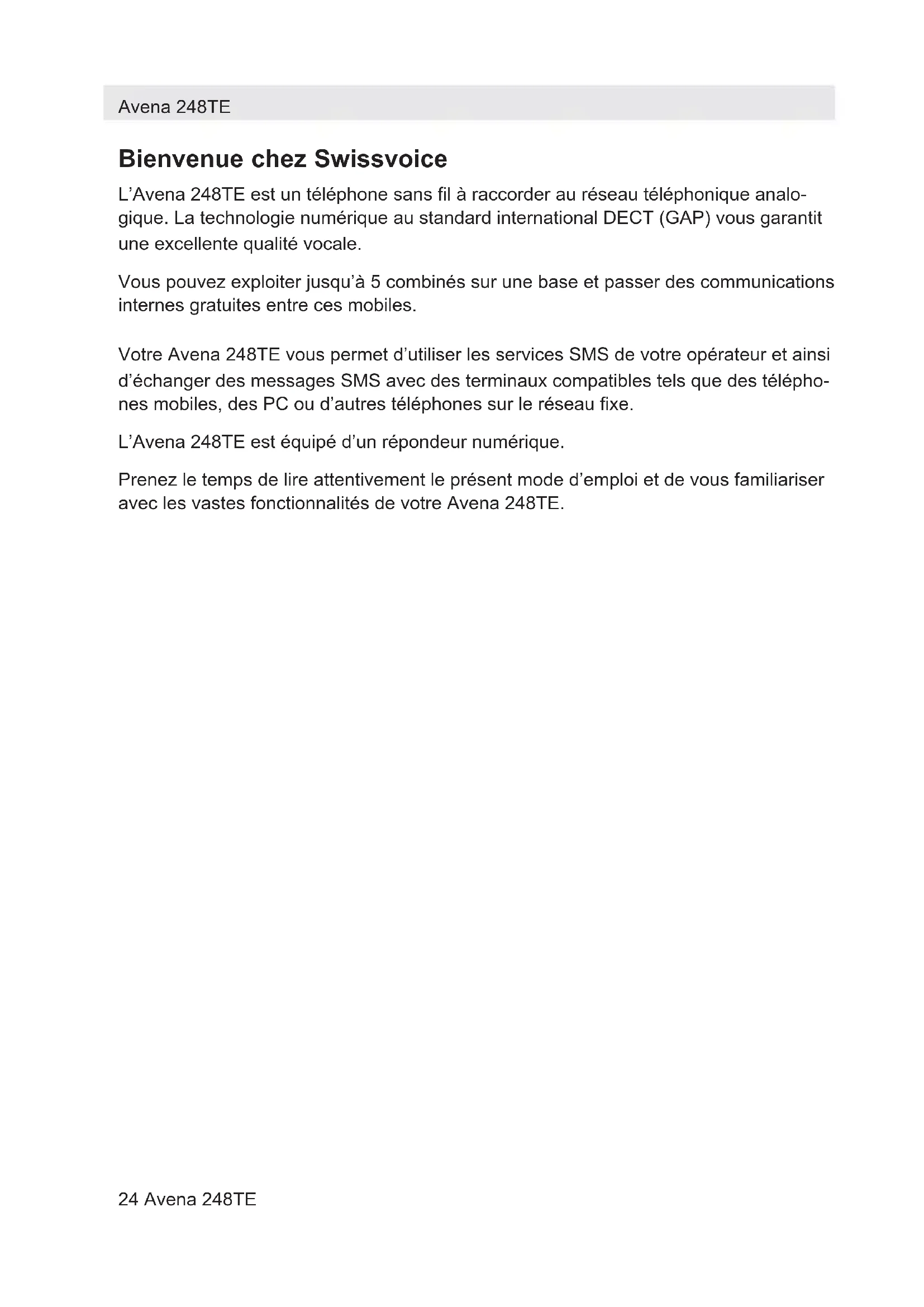 Avena 248TE

Bienvenue chez Swissvoice

L'Avena 248TE est un téléphone sans fil à raccorder au réseau téléphonique analogique. La technologie numérique au standard international DECT (GAP) vous garantit une excellente qualité vocale.

Vous pouvez exploiter jusqu'à 5 combinés sur une base et passer des communications internes gratuites entre ces mobiles.

Votre Avena 248TE vous permet d'utiliser les services SMS de votre opérateur et ainsi d'échanger des messages SMS avec des terminaux compatibles tels que des téléphones mobiles, des PC ou d'autres téléphones sur le réseau fixe.

L'Avena 248TE est équipé d'un répondeur numérique.

Prenez le temps de lire attentivement le présent mode d'emploi et de vous familiariser avec les vastes fonctionnalités de votre Avena 248TE.

24 Avena 248TE